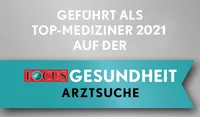 GEFÜHRT ALS
TOP-MEDIZINER 2021
AUF DER

FOCUS GESUNDHEIT
ARZTSUCHE